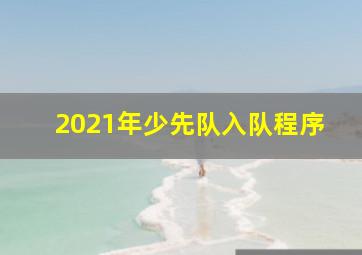 2021年少先队入队程序